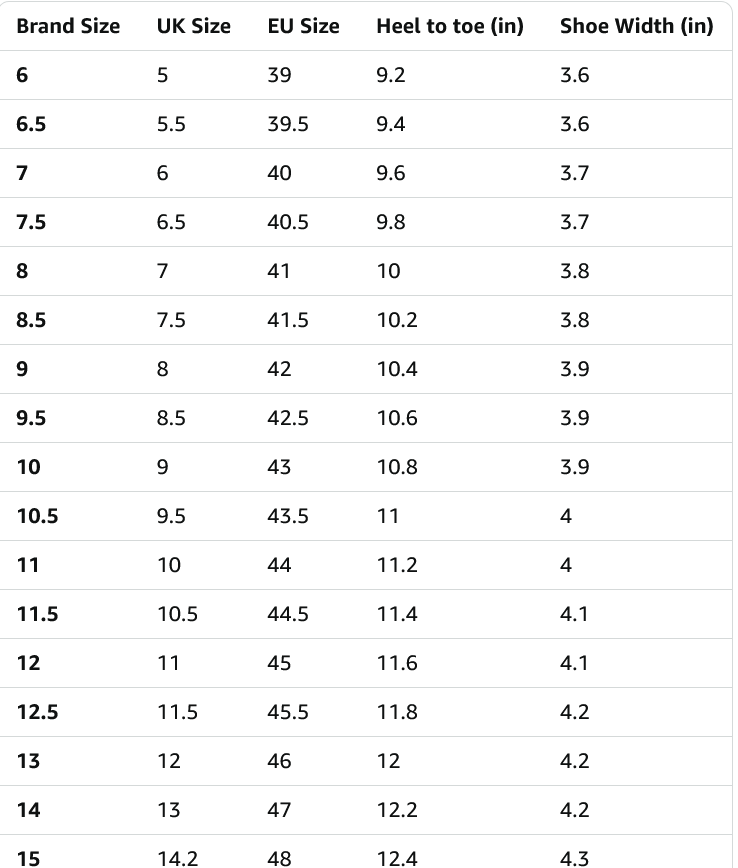 | Brand Size | UK Size | EU Size | Heel to toe (in) | Shoe Width (in) |
|---|---|---|---|---|
| 6 | 5 | 39 | 9.2 | 3.6 |
| 6.5 | 5.5 | 39.5 | 9.4 | 3.6 |
| 7 | 6 | 40 | 9.6 | 3.7 |
| 7.5 | 6.5 | 40.5 | 9.8 | 3.7 |
| 8 | 7 | 41 | 10 | 3.8 |
| 8.5 | 7.5 | 41.5 | 10.2 | 3.8 |
| 9 | 8 | 42 | 10.4 | 3.9 |
| 9.5 | 8.5 | 42.5 | 10.6 | 3.9 |
| 10 | 9 | 43 | 10.8 | 3.9 |
| 10.5 | 9.5 | 43.5 | 11 | 4 |
| 11 | 10 | 44 | 11.2 | 4 |
| 11.5 | 10.5 | 44.5 | 11.4 | 4.1 |
| 12 | 11 | 45 | 11.6 | 4.1 |
| 12.5 | 11.5 | 45.5 | 11.8 | 4.2 |
| 13 | 12 | 46 | 12 | 4.2 |
| 14 | 13 | 47 | 12.2 | 4.2 |
| 15 | 14.2 | 48 | 12.4 | 4.3 |